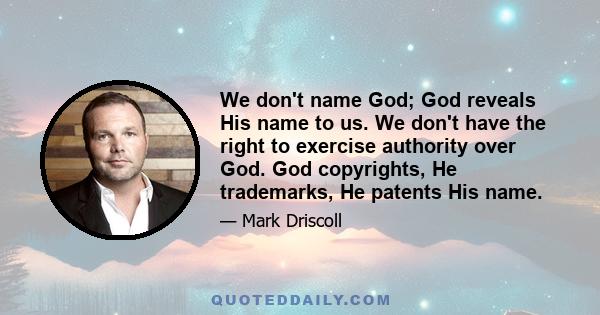 We don't name God; God reveals His name to us. We don't have the right to exercise authority over God. God copyrights, He trademarks, He patents His name.

— Mark Driscoll

QUOTEDDAILY.COM